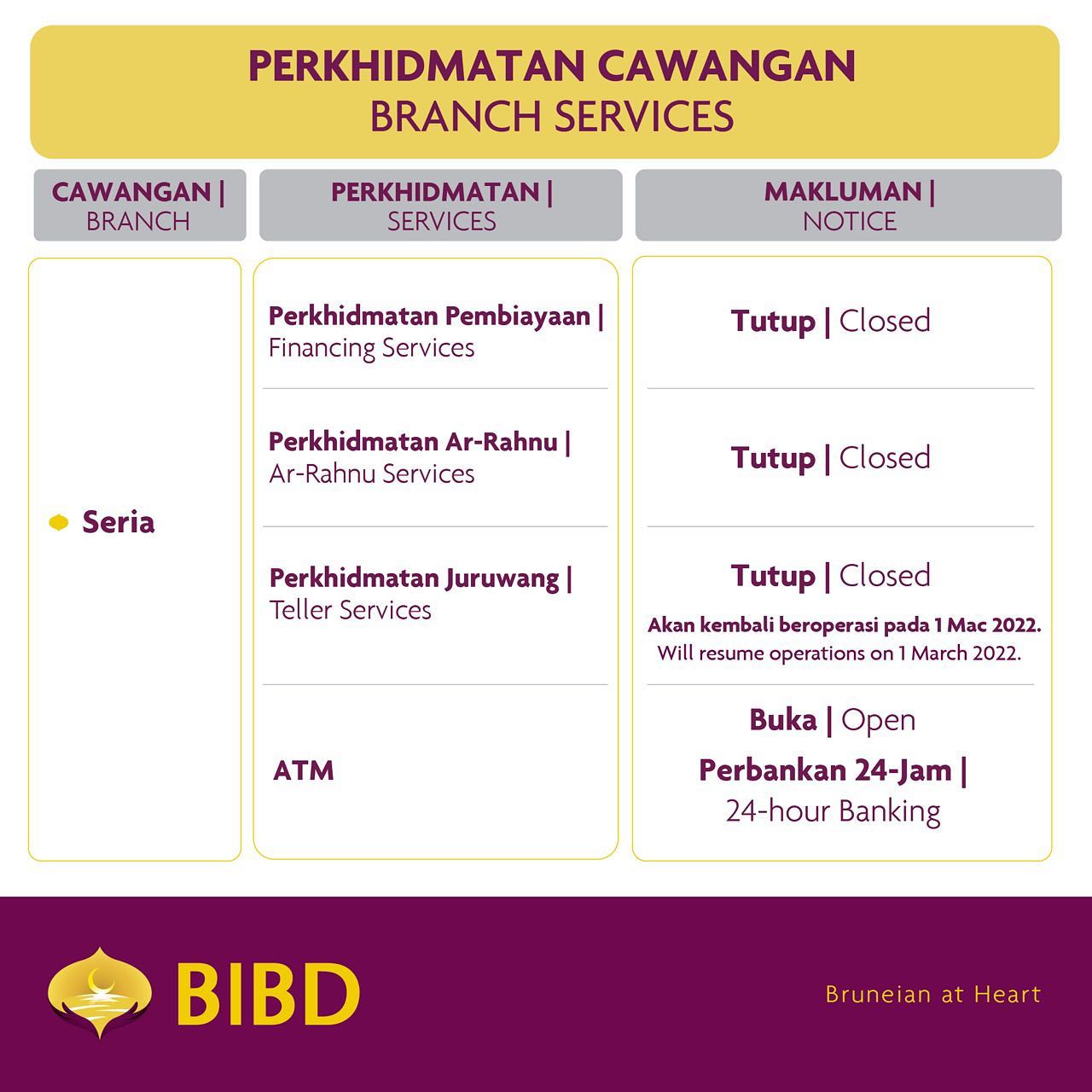 PERKHIDMATAN CAWANGAN
BRANCH SERVICES

| CAWANGAN \| BRANCH | PERKHIDMATAN \| SERVICES | MAKLUMAN \| NOTICE |
|---|---|---|
| Seria | Perkhidmatan Pembiayaan \| Financing Services | Tutup \| Closed |
| | Perkhidmatan Ar-Rahnu \| Ar-Rahnu Services | Tutup \| Closed |
| | Perkhidmatan Juruwang \| Teller Services | Tutup \| Closed Akan kembali beroperasi pada 1 Mac 2022. Will resume operations on 1 March 2022. |
| | ATM | Buka \| Open Perbankan 24-Jam \| 24-hour Banking |

BIBD

Bruneian at Heart